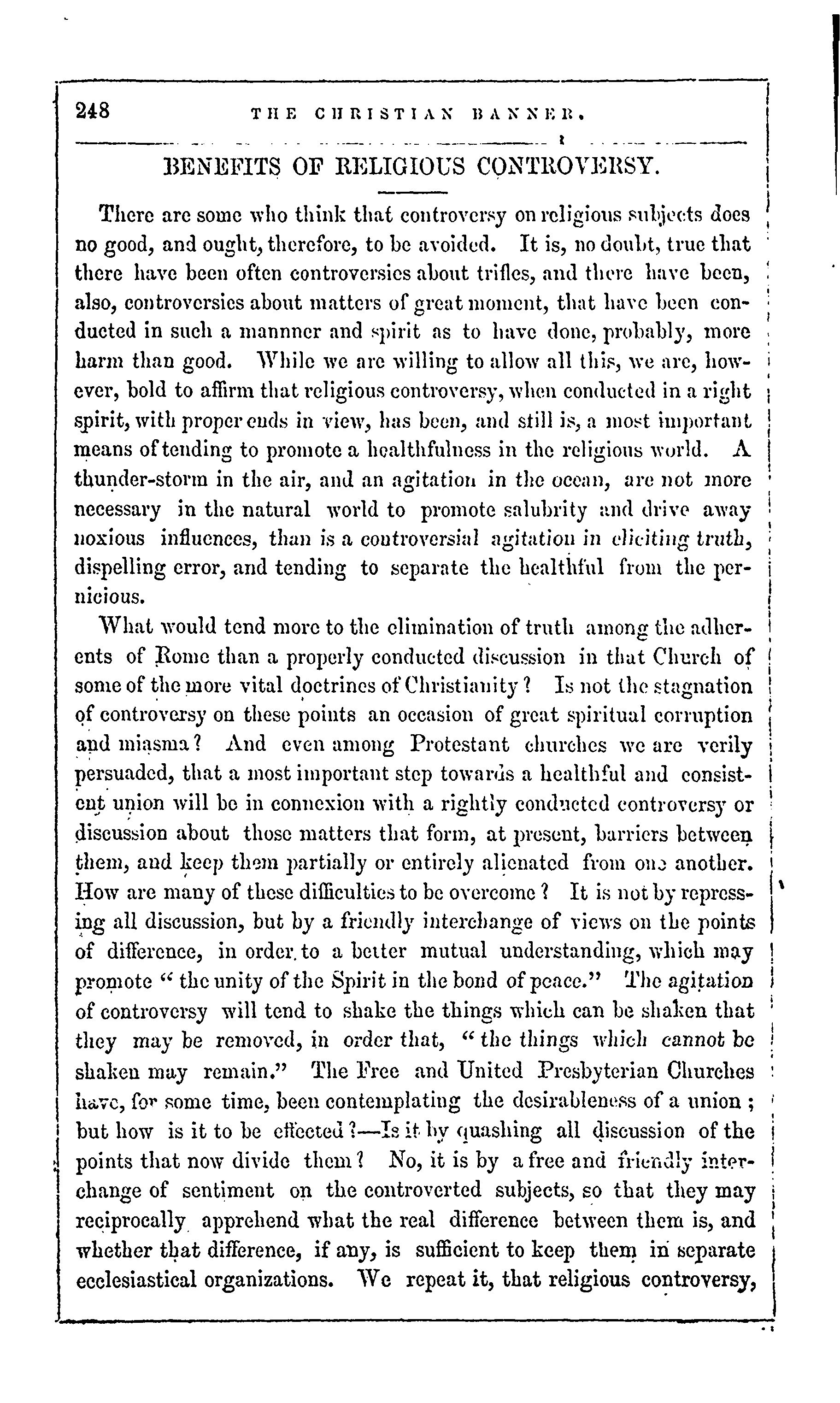 248 THE CHRISTIAN BANNER.

BENEFITS OF RELIGIOUS CONTROVERSY.

There are some who think that controversy on religious subjects does no good, and ought, therefore, to be avoided. It is, no doubt, true that there have been often controversies about trifles, and there have been, also, controversies about matters of great moment, that have been conducted in such a mannner and spirit as to have done, probably, more harm than good. While we are willing to allow all this, we are, however, bold to affirm that religious controversy, when conducted in a right spirit, with proper ends in view, has been, and still is, a most important means of tending to promote a healthfulness in the religious world. A thunder-storm in the air, and an agitation in the ocean, are not more necessary in the natural world to promote salubrity and drive away noxious influences, than is a controversial agitation in eliciting truth, dispelling error, and tending to separate the healthful from the pernicious.

What would tend more to the elimination of truth among the adherents of Rome than a properly conducted discussion in that Church of some of the more vital doctrines of Christianity? Is not the stagnation of controversy on these points an occasion of great spiritual corruption and miasma? And even among Protestant churches we are verily persuaded, that a most important step towards a healthful and consistent union will be in connexion with a rightly conducted controversy or discussion about those matters that form, at present, barriers between them, and keep them partially or entirely alienated from one another. How are many of these difficulties to be overcome? It is not by repressing all discussion, but by a friendly interchange of views on the points of difference, in order to a better mutual understanding, which may promote "the unity of the Spirit in the bond of peace." The agitation of controversy will tend to shake the things which can be shaken that they may be removed, in order that, "the things which cannot be shaken may remain." The Free and United Presbyterian Churches have, for some time, been contemplating the desirableness of a union; but how is it to be effected?—Is it by quashing all discussion of the points that now divide them? No, it is by a free and friendly interchange of sentiment on the controverted subjects, so that they may reciprocally apprehend what the real difference between them is, and whether that difference, if any, is sufficient to keep them in separate ecclesiastical organizations. We repeat it, that religious controversy,